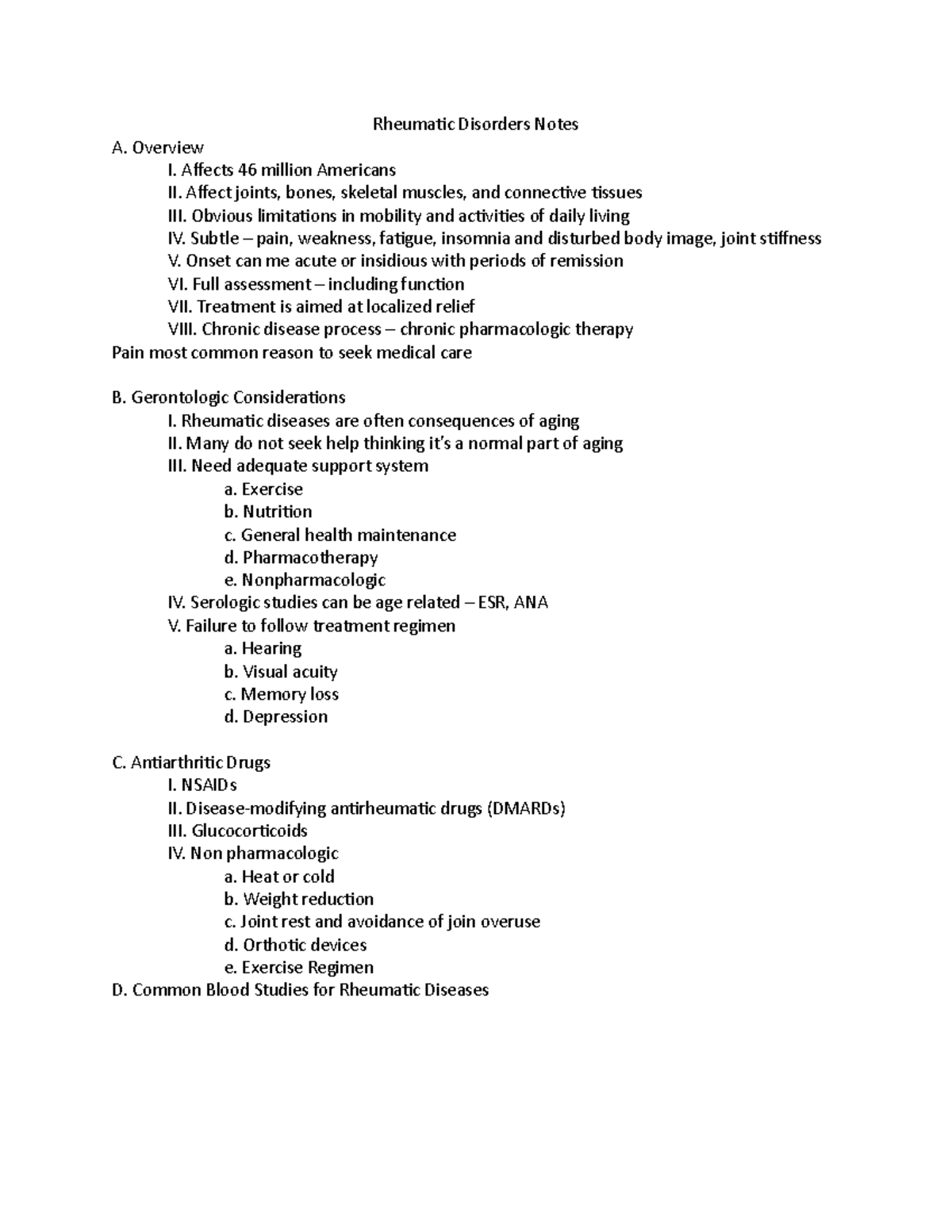 Rheumatic Disorders Notes

A. Overview
I. Affects 46 million Americans
II. Affect joints, bones, skeletal muscles, and connective tissues
III. Obvious limitations in mobility and activities of daily living
IV. Subtle – pain, weakness, fatigue, insomnia and disturbed body image, joint stiffness
V. Onset can me acute or insidious with periods of remission
VI. Full assessment – including function
VII. Treatment is aimed at localized relief
VIII. Chronic disease process – chronic pharmacologic therapy
Pain most common reason to seek medical care

B. Gerontologic Considerations
I. Rheumatic diseases are often consequences of aging
II. Many do not seek help thinking it's a normal part of aging
III. Need adequate support system
a. Exercise
b. Nutrition
c. General health maintenance
d. Pharmacotherapy
e. Nonpharmacologic
IV. Serologic studies can be age related – ESR, ANA
V. Failure to follow treatment regimen
a. Hearing
b. Visual acuity
c. Memory loss
d. Depression

C. Antiarthritic Drugs
I. NSAIDs
II. Disease-modifying antirheumatic drugs (DMARDs)
III. Glucocorticoids
IV. Non pharmacologic
a. Heat or cold
b. Weight reduction
c. Joint rest and avoidance of join overuse
d. Orthotic devices
e. Exercise Regimen
D. Common Blood Studies for Rheumatic Diseases